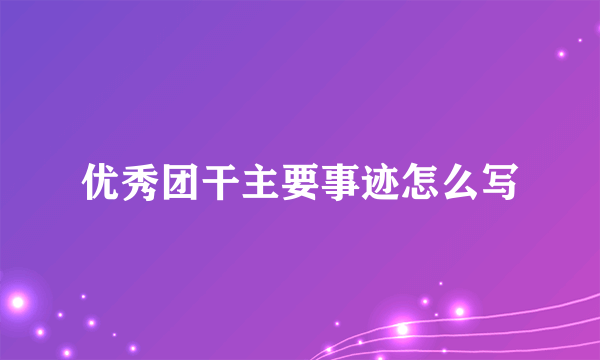 优秀团干主要事迹怎么写